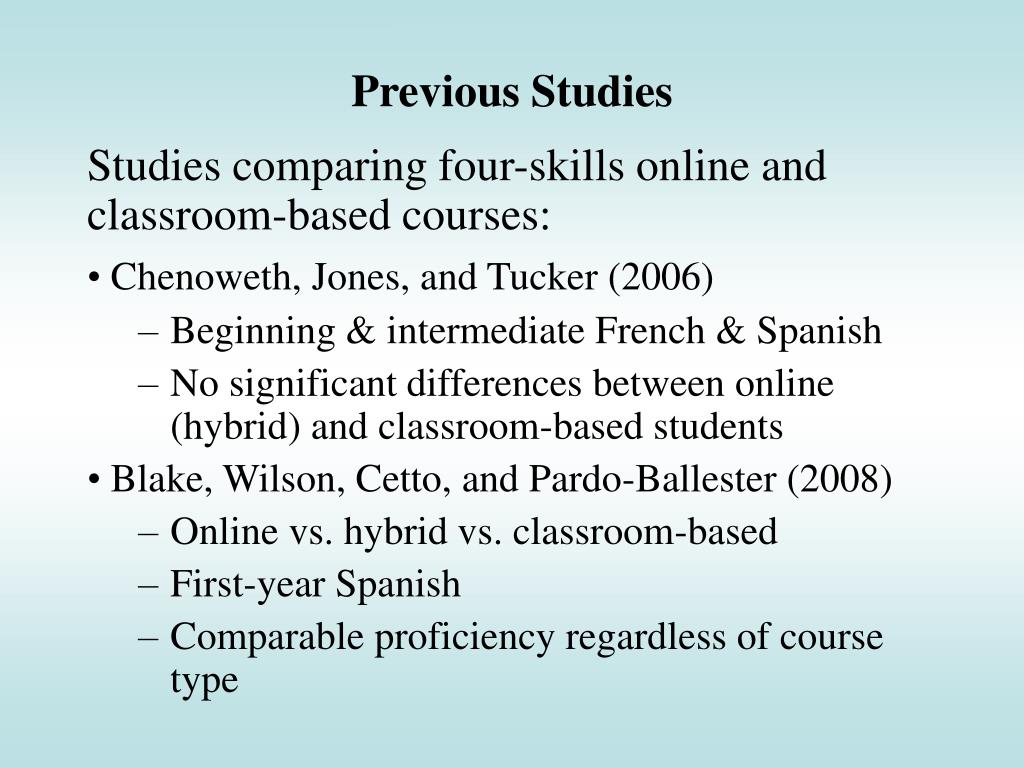 Previous Studies

Studies comparing four-skills online and classroom-based courses:

• Chenoweth, Jones, and Tucker (2006)
– Beginning & intermediate French & Spanish
– No significant differences between online (hybrid) and classroom-based students

• Blake, Wilson, Cetto, and Pardo-Ballester (2008)
– Online vs. hybrid vs. classroom-based
– First-year Spanish
– Comparable proficiency regardless of course type